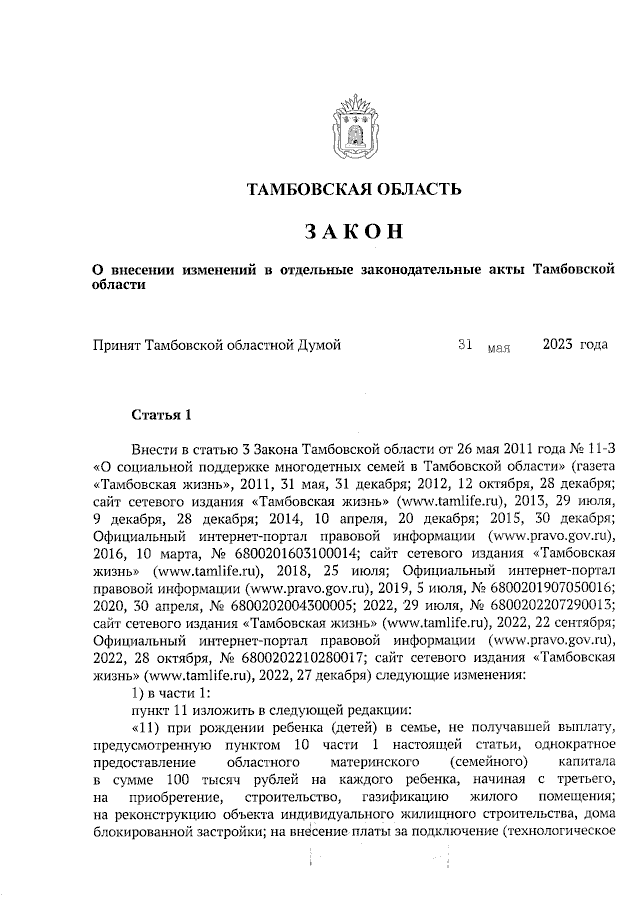 ТАМБОВСКАЯ ОБЛАСТЬ

ЗАКОН

О внесении изменений в отдельные законодательные акты Тамбовской области

Принят Тамбовской областной Думой 31 мая 2023 года

Статья 1

Внести в статью 3 Закона Тамбовской области от 26 мая 2011 года № 11-З «О социальной поддержке многодетных семей в Тамбовской области» (газета «Тамбовская жизнь», 2011, 31 мая, 31 декабря; 2012, 12 октября, 28 декабря; сайт сетевого издания «Тамбовская жизнь» (www.tamlife.ru), 2013, 29 июля, 9 декабря, 28 декабря; 2014, 10 апреля, 20 декабря; 2015, 30 декабря; Официальный интернет-портал правовой информации (www.pravo.gov.ru), 2016, 10 марта, № 6800201603100014; сайт сетевого издания «Тамбовская жизнь» (www.tamlife.ru), 2018, 25 июля; Официальный интернет-портал правовой информации (www.pravo.gov.ru), 2019, 5 июля, № 6800201907050016; 2020, 30 апреля, № 6800202004300005; 2022, 29 июля, № 6800202207290013; сайт сетевого издания «Тамбовская жизнь» (www.tamlife.ru), 2022, 22 сентября; Официальный интернет-портал правовой информации (www.pravo.gov.ru), 2022, 28 октября, № 6800202210280017; сайт сетевого издания «Тамбовская жизнь» (www.tamlife.ru), 2022, 27 декабря) следующие изменения:

1) в части 1:

пункт 11 изложить в следующей редакции:

«11) при рождении ребенка (детей) в семье, не получавшей выплату, предусмотренную пунктом 10 части 1 настоящей статьи, однократное предоставление областного материнского (семейного) капитала в сумме 100 тысяч рублей на каждого ребенка, начиная с третьего, на приобретение, строительство, газификацию жилого помещения; на реконструкцию объекта индивидуального жилищного строительства, дома блокированной застройки; на внесение платы за подключение (технологическое